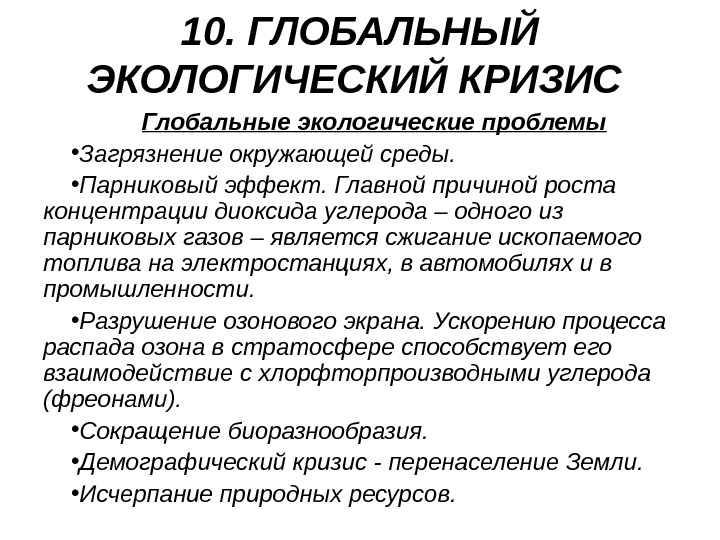 10. ГЛОБАЛЬНЫЙ ЭКОЛОГИЧЕСКИЙ КРИЗИС

Глобальные экологические проблемы

•Загрязнение окружающей среды.

•Парниковый эффект. Главной причиной роста концентрации диоксида углерода – одного из парниковых газов – является сжигание ископаемого топлива на электростанциях, в автомобилях и в промышленности.

•Разрушение озонового экрана. Ускорению процесса распада озона в стратосфере способствует его взаимодействие с хлорфторпроизводными углерода (фреонами).

•Сокращение биоразнообразия.

•Демографический кризис - перенаселение Земли.

•Исчерпание природных ресурсов.